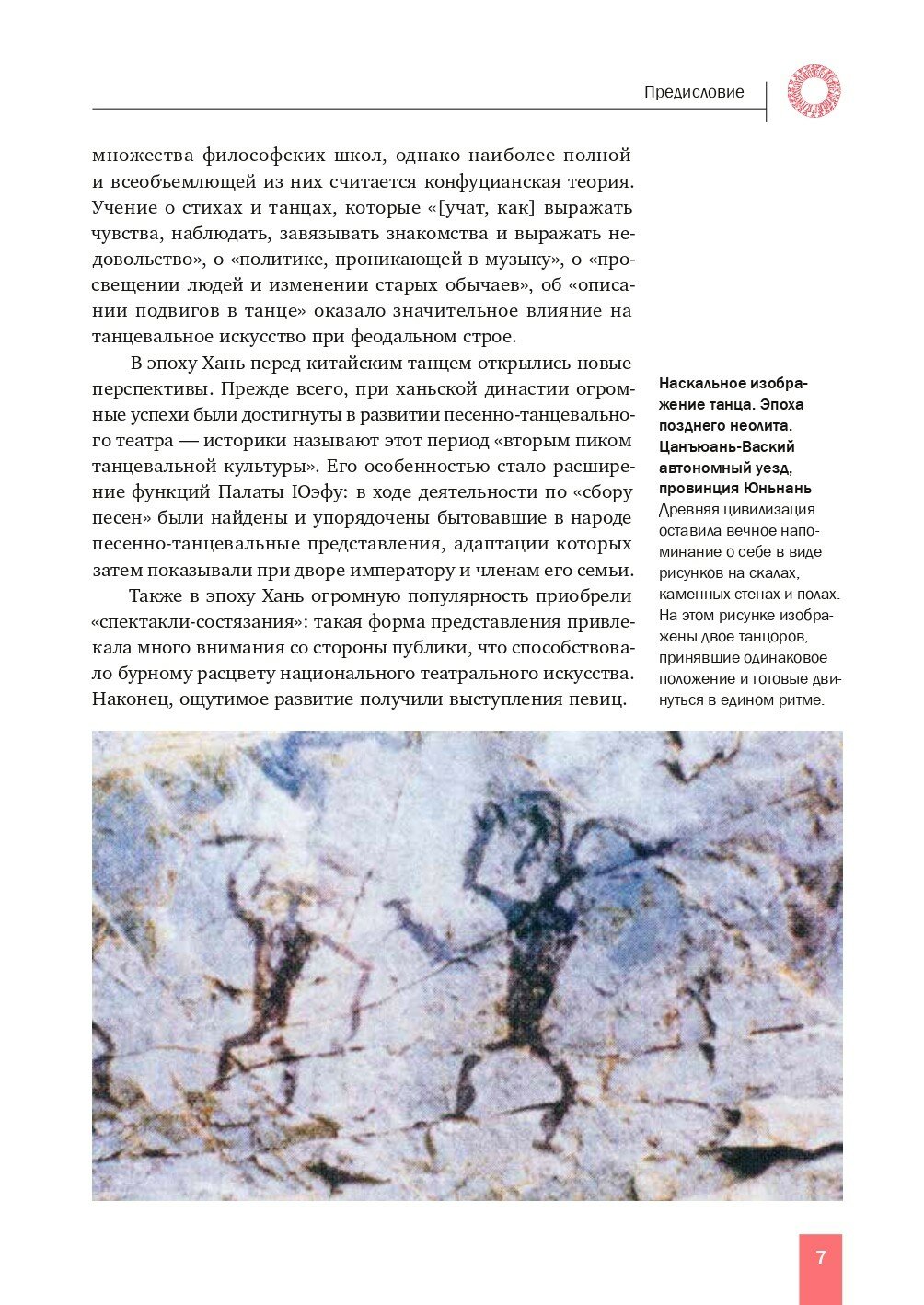 Предисловие

множества философских школ, однако наиболее полной и всеобъемлющей из них считается конфуцианская теория. Учение о стихах и танцах, которые «[учат, как] выражать чувства, наблюдать, завязывать знакомства и выражать недовольство», о «политике, проникающей в музыку», о «просвещении людей и изменении старых обычаев», об «описании подвигов в танце» оказало значительное влияние на танцевальное искусство при феодальном строе.

В эпоху Хань перед китайским танцем открылись новые перспективы. Прежде всего, при ханьской династии огромные успехи были достигнуты в развитии песенно-танцевального театра — историки называют этот период «вторым пиком танцевальной культуры». Его особенностью стало расширение функций Палаты Юэфу: в ходе деятельности по «сбору песен» были найдены и упорядочены бытовавшие в народе песенно-танцевальные представления, адаптации которых затем показывали при дворе императору и членам его семьи.

Также в эпоху Хань огромную популярность приобрели «спектакли-состязания»: такая форма представления привлекала много внимания со стороны публики, что способствовало бурному расцвету национального театрального искусства. Наконец, ощутимое развитие получили выступления певиц.

Наскальное изображение танца. Эпоха позднего неолита. Цанъюань-Ваский автономный уезд, провинция Юньнань

Древняя цивилизация оставила вечное напоминание о себе в виде рисунков на скалах, каменных стенах и полах. На этом рисунке изображены двое танцоров, принявшие одинаковое положение и готовые двинуться в едином ритме.

7